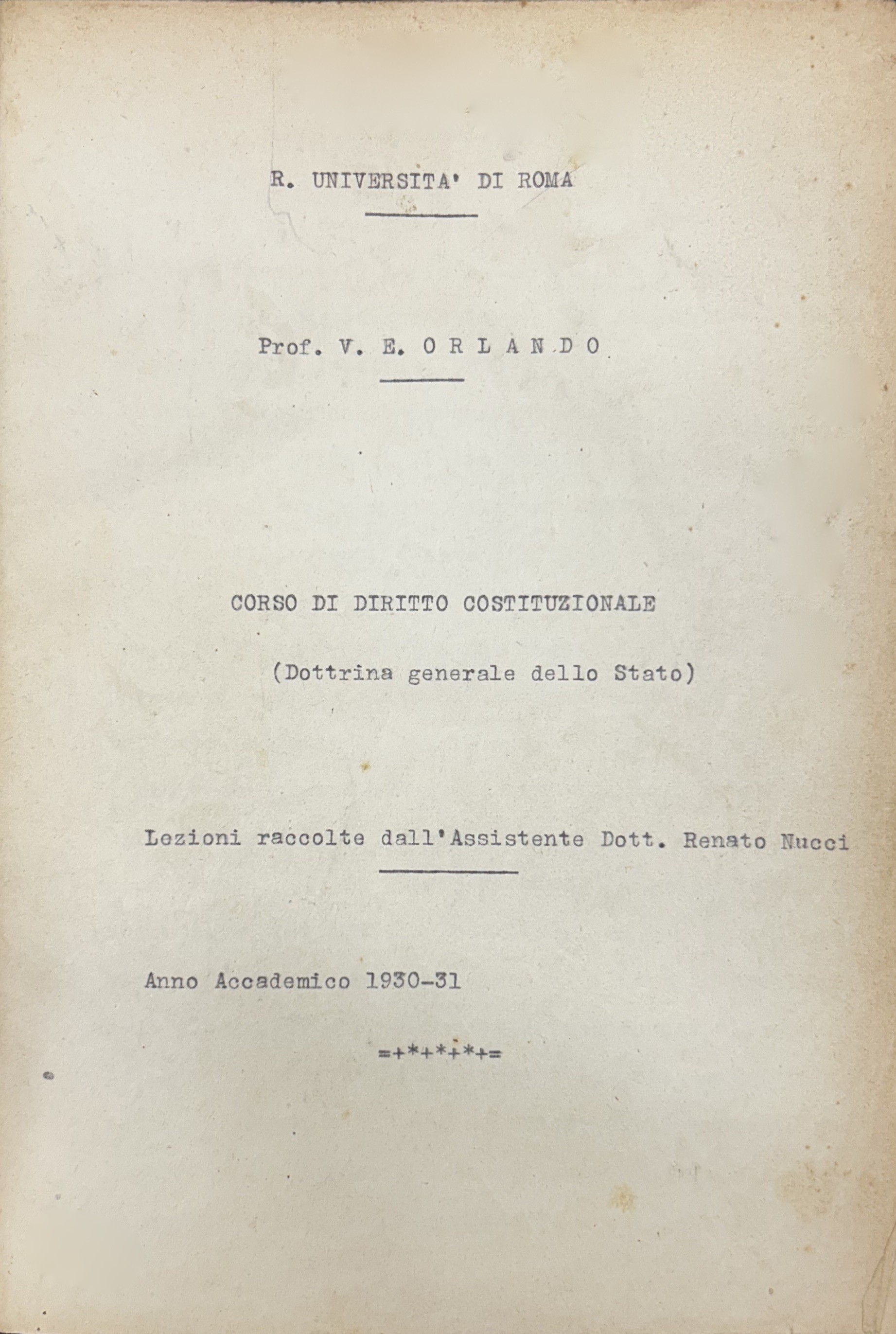 R. UNIVERSITA' DI ROMA

Prof. V. E. O R L A N D O

CORSO DI DIRITTO COSTITUZIONALE

(Dottrina generale dello Stato)

Lezioni raccolte dall'Assistente Dott. Renato Nucci

Anno Accademico 1930-31

=+*+*+*+=